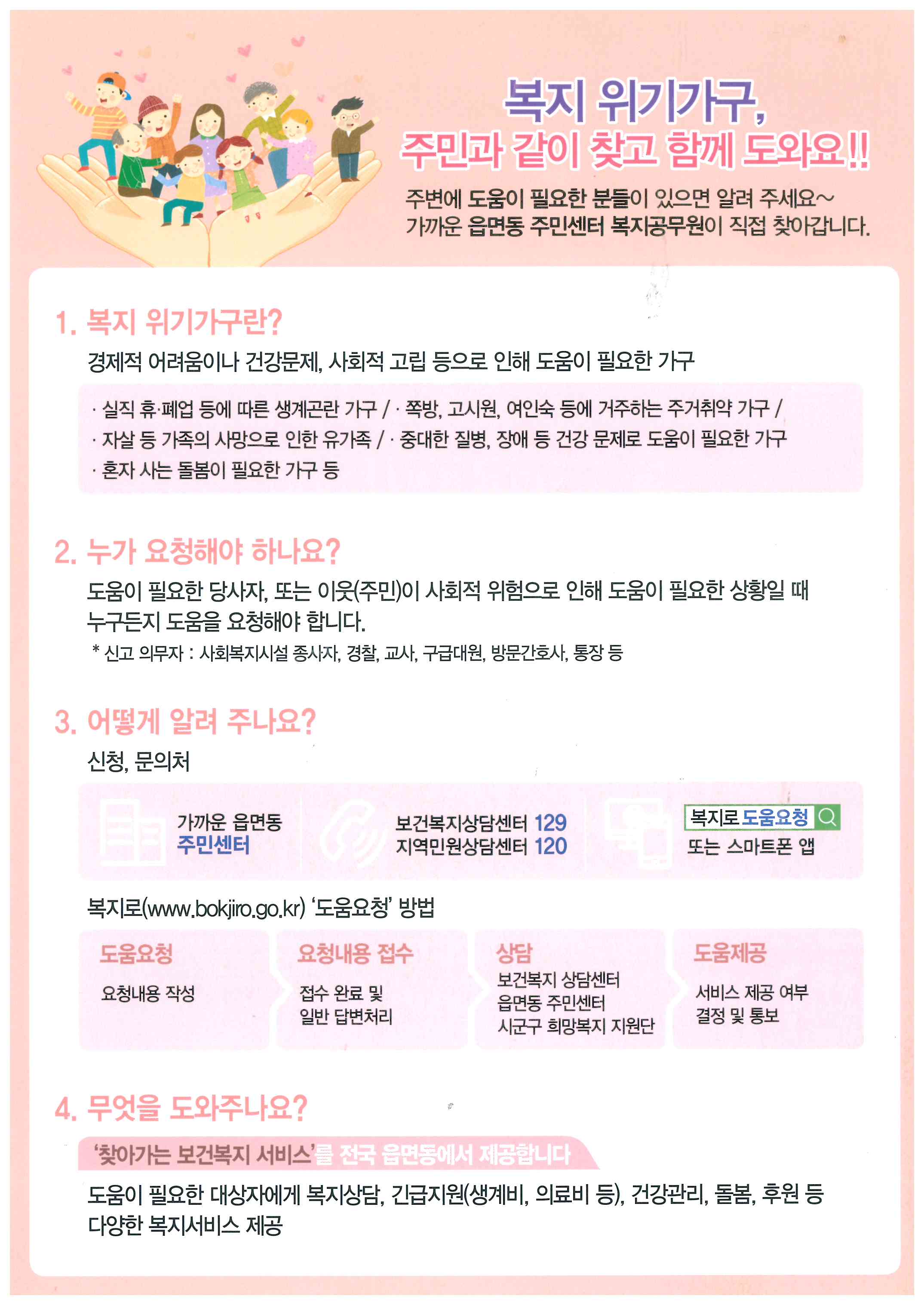 복지 위기가구,
주민과 같이 찾고 함께 도와요!!

주변에 도움이 필요한 분들이 있으면 알려 주세요~
가까운 읍면동 주민센터 복지공무원이 직접 찾아갑니다.

1. 복지 위기가구란?

경제적 어려움이나 건강문제, 사회적 고립 등으로 인해 도움이 필요한 가구

· 실직 휴·폐업 등에 따른 생계곤란 가구 / · 쪽방, 고시원, 여인숙 등에 거주하는 주거취약 가구 /
· 자살 등 가족의 사망으로 인한 유가족 / · 중대한 질병, 장애 등 건강 문제로 도움이 필요한 가구
· 혼자 사는 돌봄이 필요한 가구 등

2. 누가 요청해야 하나요?

도움이 필요한 당사자, 또는 이웃(주민)이 사회적 위험으로 인해 도움이 필요한 상황일 때 누구든지 도움을 요청해야 합니다.

* 신고 의무자 : 사회복지시설 종사자, 경찰, 교사, 구급대원, 방문간호사, 통장 등

3. 어떻게 알려 주나요?

신청, 문의처

가까운 읍면동
주민센터

보건복지상담센터 129
지역민원상담센터 120

복지로 도움요청
또는 스마트폰 앱

복지로(www.bokjiro.go.kr) '도움요청' 방법

도움요청
요청내용 작성

요청내용 접수
접수 완료 및
일반 답변처리

상담
보건복지 상담센터
읍면동 주민센터
시군구 희망복지 지원단

도움제공
서비스 제공 여부
결정 및 통보

4. 무엇을 도와주나요?

'찾아가는 보건복지 서비스'를 전국 읍면동에서 제공합니다

도움이 필요한 대상자에게 복지상담, 긴급지원(생계비, 의료비 등), 건강관리, 돌봄, 후원 등 다양한 복지서비스 제공